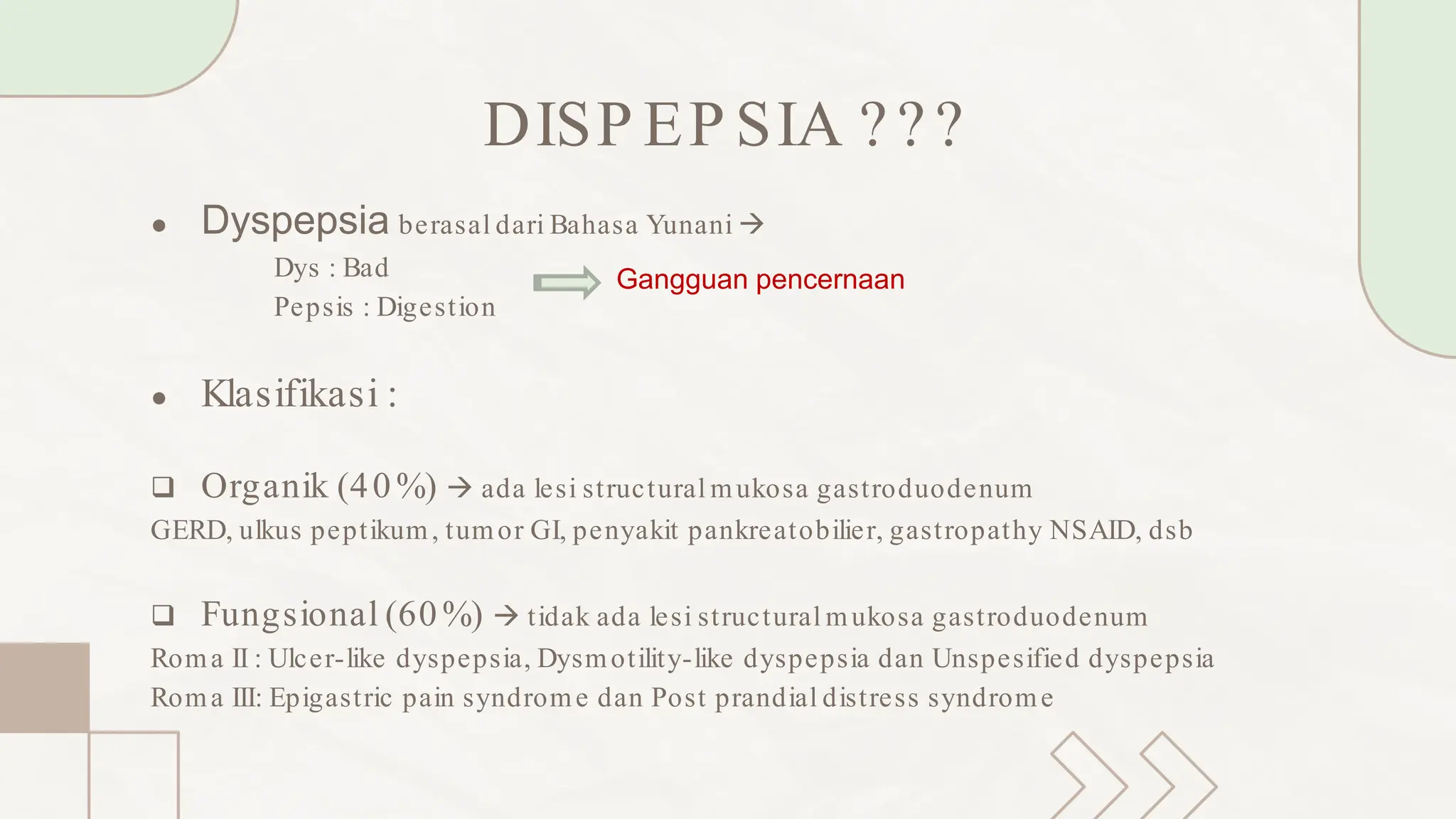 DISPEPSIA ???

• Dyspepsia berasal dari Bahasa Yunani →

Dys : Bad

Pepsis : Digestion

Gangguan pencernaan

• Klasifikasi :

❑ Organik (40%) → ada lesi structural mukosa gastroduodenum

GERD, ulkus peptikum, tumor GI, penyakit pankreatobilier, gastropathy NSAID, dsb

❑ Fungsional (60%) → tidak ada lesi structural mukosa gastroduodenum

Roma II : Ulcer-like dyspepsia, Dysmotility-like dyspepsia dan Unspesified dyspepsia

Roma III: Epigastric pain syndrome dan Post prandial distress syndrome